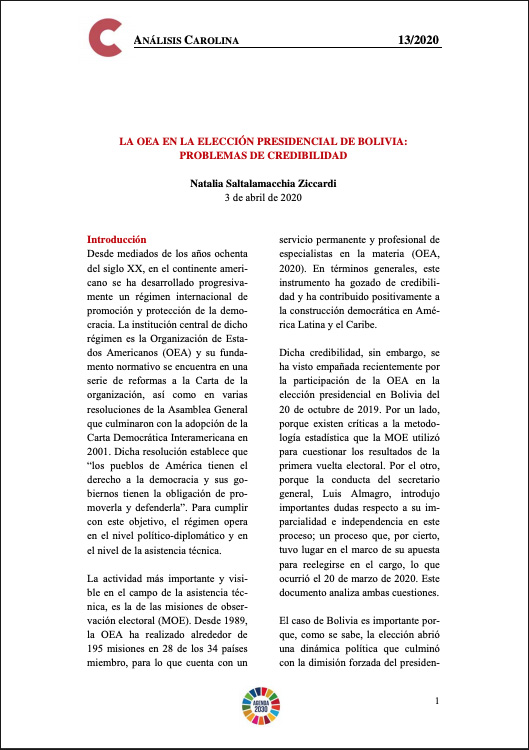 ANÁLISIS CAROLINA 13/2020

LA OEA EN LA ELECCIÓN PRESIDENCIAL DE BOLIVIA: PROBLEMAS DE CREDIBILIDAD

Natalia Saltalamacchia Ziccardi
3 de abril de 2020

Introducción
Desde mediados de los años ochenta del siglo XX, en el continente americano se ha desarrollado progresivamente un régimen internacional de promoción y protección de la democracia. La institución central de dicho régimen es la Organización de Estados Americanos (OEA) y su fundamento normativo se encuentra en una serie de reformas a la Carta de la organización, así como en varias resoluciones de la Asamblea General que culminaron con la adopción de la Carta Democrática Interamericana en 2001. Dicha resolución establece que "los pueblos de América tienen el derecho a la democracia y sus gobiernos tienen la obligación de promoverla y defenderla". Para cumplir con este objetivo, el régimen opera en el nivel político-diplomático y en el nivel de la asistencia técnica.

La actividad más importante y visible en el campo de la asistencia técnica, es la de las misiones de observación electoral (MOE). Desde 1989, la OEA ha realizado alrededor de 195 misiones en 28 de los 34 países miembro, para lo que cuenta con un servicio permanente y profesional de especialistas en la materia (OEA, 2020). En términos generales, este instrumento ha gozado de credibilidad y ha contribuido positivamente a la construcción democrática en América Latina y el Caribe.

Dicha credibilidad, sin embargo, se ha visto empañada recientemente por la participación de la OEA en la elección presidencial en Bolivia del 20 de octubre de 2019. Por un lado, porque existen críticas a la metodología estadística que la MOE utilizó para cuestionar los resultados de la primera vuelta electoral. Por el otro, porque la conducta del secretario general, Luis Almagro, introdujo importantes dudas respecto a su imparcialidad e independencia en este proceso; un proceso que, por cierto, tuvo lugar en el marco de su apuesta para reelegirse en el cargo, lo que ocurrió el 20 de marzo de 2020. Este documento analiza ambas cuestiones.

El caso de Bolivia es importante porque, como se sabe, la elección abrió una dinámica política que culminó con la dimisión forzada del presiden-

AGENDA 2030

1